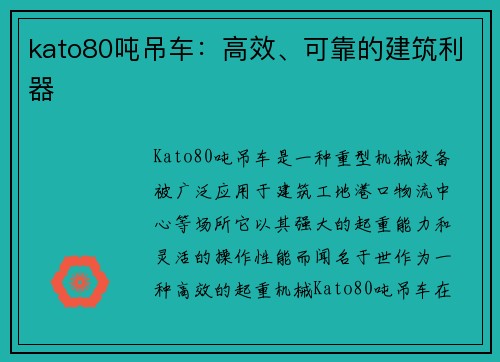 kato80吨吊车：高效、可靠的建筑利器

Kato80吨吊车是一种重型机械设备被广泛应用于建筑工地港口物流中心等场所它以其强大的起重能力和灵活的操作性能而闻名于世作为一种高效的起重机械Kato80吨吊车在